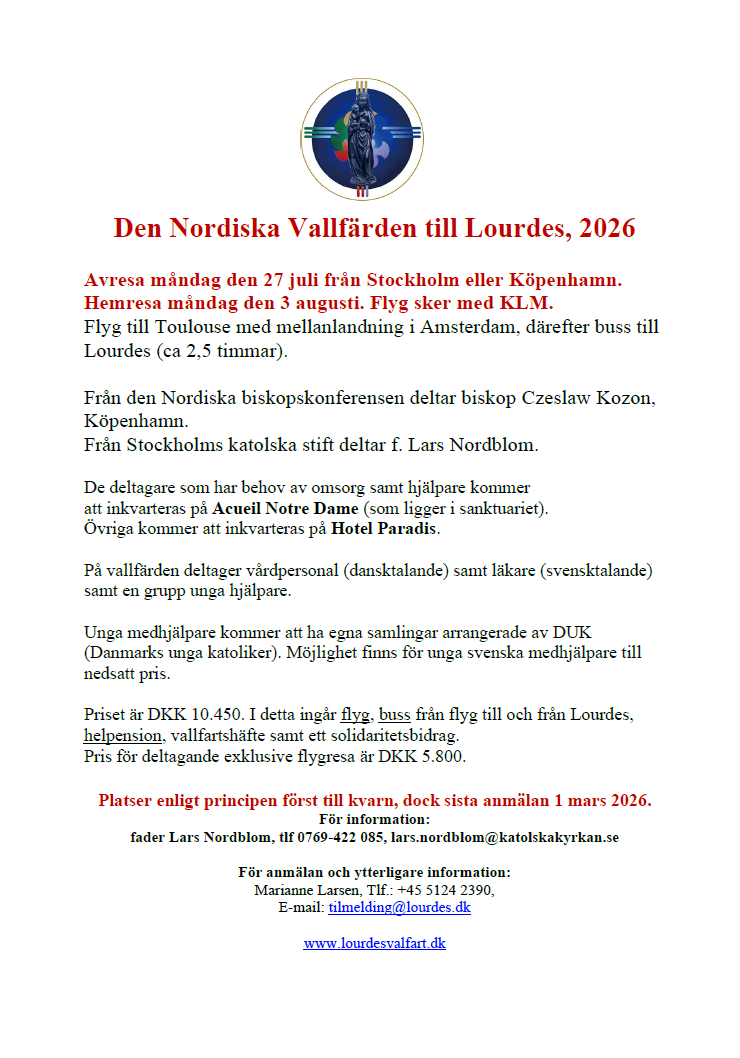 Den Nordiska Vallfärden till Lourdes, 2026

Avresa måndag den 27 juli från Stockholm eller Köpenhamn.
Hemresa måndag den 3 augusti. Flyg sker med KLM.
Flyg till Toulouse med mellanlandning i Amsterdam, därefter buss till Lourdes (ca 2,5 timmar).

Från den Nordiska biskopskonferensen deltar biskop Czeslaw Kozon, Köpenhamn.
Från Stockholms katolska stift deltar f. Lars Nordblom.

De deltagare som har behov av omsorg samt hjälpare kommer att inkvarteras på Acueil Notre Dame (som ligger i sanktuariet).
Övriga kommer att inkvarteras på Hotel Paradis.

På vallfärden deltager vårdpersonal (dansktalande) samt läkare (svensktalande) samt en grupp unga hjälpare.

Unga medhjälpare kommer att ha egna samlingar arrangerade av DUK (Danmarks unga katoliker). Möjlighet finns för unga svenska medhjälpare till nedsatt pris.

Priset är DKK 10.450. I detta ingår flyg, buss från flyg till och från Lourdes, helpension, vallfartshäfte samt ett solidaritetsbidrag.
Pris för deltagande exklusive flygresa är DKK 5.800.

Platser enligt principen först till kvarn, dock sista anmälan 1 mars 2026.
För information:
fader Lars Nordblom, tlf 0769-422 085, lars.nordblom@katolskakyrkan.se

För anmälan och ytterligare information:
Marianne Larsen, Tlf.: +45 5124 2390,
E-mail: tilmelding@lourdes.dk

www.lourdesvalfart.dk